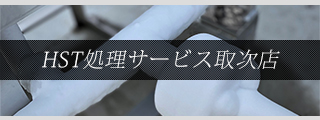 HST処理サービス取次店